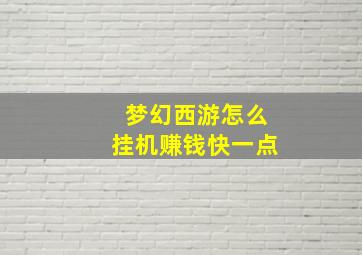 梦幻西游怎么
挂机赚钱快一点